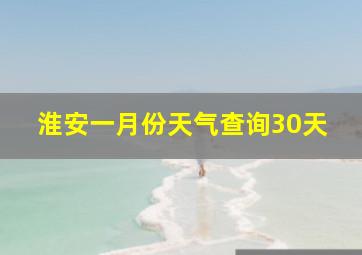 淮安一月份天气查询30天